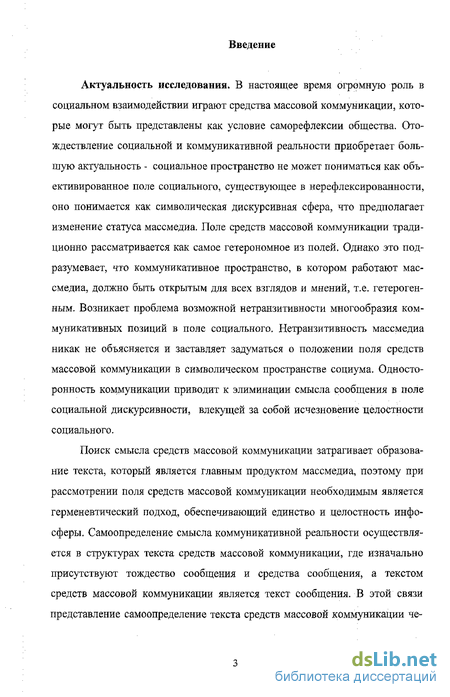 Введение

Актуальность исследования. В настоящее время огромную роль в социальном взаимодействии играют средства массовой коммуникации, которые могут быть представлены как условие саморефлексии общества. Отождествление социальной и коммуникативной реальности приобретает большую актуальность - социальное пространство не может пониматься как объективированное поле социального, существующее в нерефлексированности, оно понимается как символическая дискурсивная сфера, что предполагает изменение статуса массмедиа. Поле средств массовой коммуникации традиционно рассматривается как самое гетерономное из полей. Однако это подразумевает, что коммуникативное пространство, в котором работают массмедиа, должно быть открытым для всех взглядов и мнений, т.е. гетерогенным. Возникает проблема возможной нетранзитивности многообразия коммуникативных позиций в поле социального. Нетранзитивность массмедиа никак не объясняется и заставляет задуматься о положении поля средств массовой коммуникации в символическом пространстве социума. Односторонность коммуникации приводит к элиминации смысла сообщения в поле социальной дискурсивности, влекущей за собой исчезновение целостности социального.

Поиск смысла средств массовой коммуникации затрагивает образование текста, который является главным продуктом массмедиа, поэтому при рассмотрении поля средств массовой коммуникации необходимым является герменевтический подход, обеспечивающий единство и целостность инфосферы. Самоопределение смысла коммуникативной реальности осуществляется в структурах текста средств массовой коммуникации, где изначально присутствуют тождество сообщения и средства сообщения, а текстом средств массовой коммуникации является текст сообщения. В этой связи представление самоопределение текста средств массовой коммуникации че-

3

dsLib.net
библиотека диссертаций